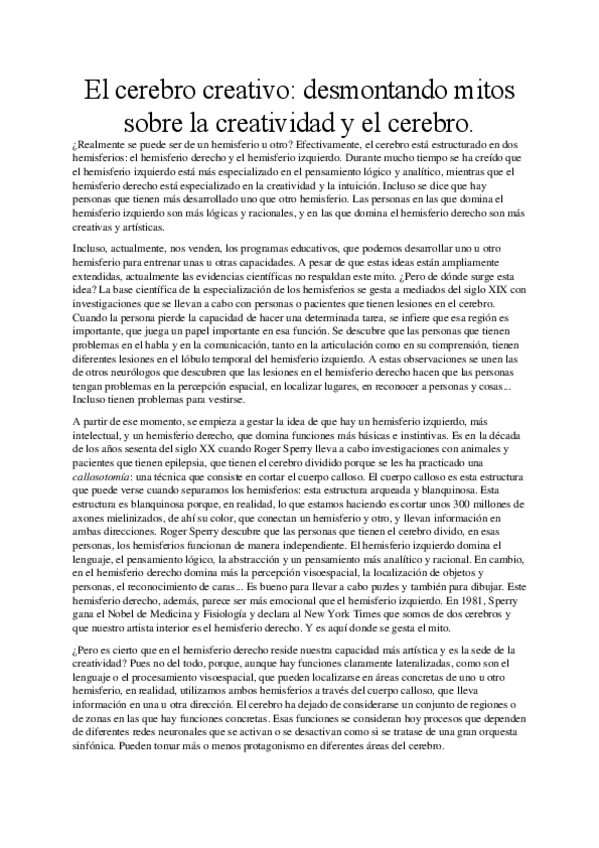 El cerebro creativo: desmontando mitos sobre la creatividad y el cerebro.

¿Realmente se puede ser de un hemisferio u otro? Efectivamente, el cerebro está estructurado en dos hemisferios: el hemisferio derecho y el hemisferio izquierdo. Durante mucho tiempo se ha creído que el hemisferio izquierdo está más especializado en el pensamiento lógico y analítico, mientras que el hemisferio derecho está especializado en la creatividad y la intuición. Incluso se dice que hay personas que tienen más desarrollado uno que otro hemisferio. Las personas en las que domina el hemisferio izquierdo son más lógicas y racionales, y en las que domina el hemisferio derecho son más creativas y artísticas.

Incluso, actualmente, nos venden, los programas educativos, que podemos desarrollar uno u otro hemisferio para entrenar unas u otras capacidades. A pesar de que estas ideas están ampliamente extendidas, actualmente las evidencias científicas no respaldan este mito. ¿Pero de dónde surge esta idea? La base científica de la especialización de los hemisferios se gesta a mediados del siglo XIX con investigaciones que se llevan a cabo con personas o pacientes que tienen lesiones en el cerebro. Cuando la persona pierde la capacidad de hacer una determinada tarea, se infiere que esa región es importante, que juega un papel importante en esa función. Se descubre que las personas que tienen problemas en el habla y en la comunicación, tanto en la articulación como en su comprensión, tienen diferentes lesiones en el lóbulo temporal del hemisferio izquierdo. A estas observaciones se unen las de otros neurólogos que descubren que las lesiones en el hemisferio derecho hacen que las personas tengan problemas en la percepción espacial, en localizar lugares, en reconocer a personas y cosas... Incluso tienen problemas para vestirse.

A partir de ese momento, se empieza a gestar la idea de que hay un hemisferio izquierdo, más intelectual, y un hemisferio derecho, que domina funciones más básicas e instintivas. Es en la década de los años sesenta del siglo XX cuando Roger Sperry lleva a cabo investigaciones con animales y pacientes que tienen epilepsia, que tienen el cerebro dividido porque se les ha practicado una callosotomía: una técnica que consiste en cortar el cuerpo calloso. El cuerpo calloso es esta estructura que puede verse cuando separamos los hemisferios: esta estructura arqueada y blanquinosa. Esta estructura es blanquinosa porque, en realidad, lo que estamos haciendo es cortar unos 300 millones de axones mielinizados, de ahí su color, que conectan un hemisferio y otro, y llevan información en ambas direcciones. Roger Sperry descubre que las personas que tienen el cerebro divido, en esas personas, los hemisferios funcionan de manera independiente. El hemisferio izquierdo domina el lenguaje, el pensamiento lógico, la abstracción y un pensamiento más analítico y racional. En cambio, en el hemisferio derecho domina más la percepción visoespacial, la localización de objetos y personas, el reconocimiento de caras... Es bueno para llevar a cabo puzles y también para dibujar. Este hemisferio derecho, además, parece ser más emocional que el hemisferio izquierdo. En 1981, Sperry gana el Nobel de Medicina y Fisiología y declara al New York Times que somos de dos cerebros y que nuestro artista interior es el hemisferio derecho. Y es aquí donde se gesta el mito.

¿Pero es cierto que en el hemisferio derecho reside nuestra capacidad más artística y es la sede de la creatividad? Pues no del todo, porque, aunque hay funciones claramente lateralizadas, como son el lenguaje o el procesamiento visoespacial, que pueden localizarse en áreas concretas de uno u otro hemisferio, en realidad, utilizamos ambos hemisferios a través del cuerpo calloso, que lleva información en una u otra dirección. El cerebro ha dejado de considerarse un conjunto de regiones o de zonas en las que hay funciones concretas. Esas funciones se consideran hoy procesos que dependen de diferentes redes neuronales que se activan o se desactivan como si se tratase de una gran orquesta sinfónica. Pueden tomar más o menos protagonismo en diferentes áreas del cerebro.